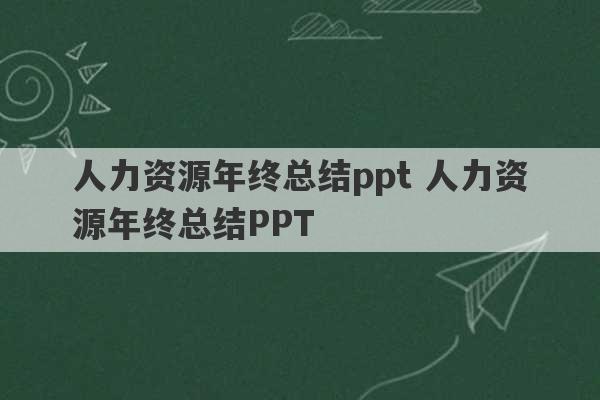 人力资源年终总结ppt 人力资源年终总结PPT